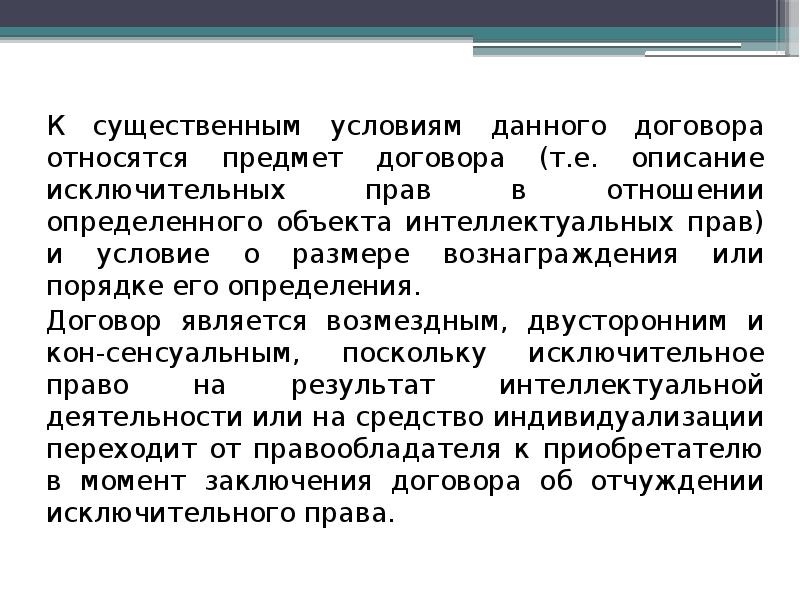 К существенным условиям данного договора относятся предмет договора (т.е. описание исключительных прав в отношении определенного объекта интеллектуальных прав) и условие о размере вознаграждения или порядке его определения.

Договор является возмездным, двусторонним и кон-сенсуальным, поскольку исключительное право на результат интеллектуальной деятельности или на средство индивидуализации переходит от правообладателя к приобретателю в момент заключения договора об отчуждении исключительного права.